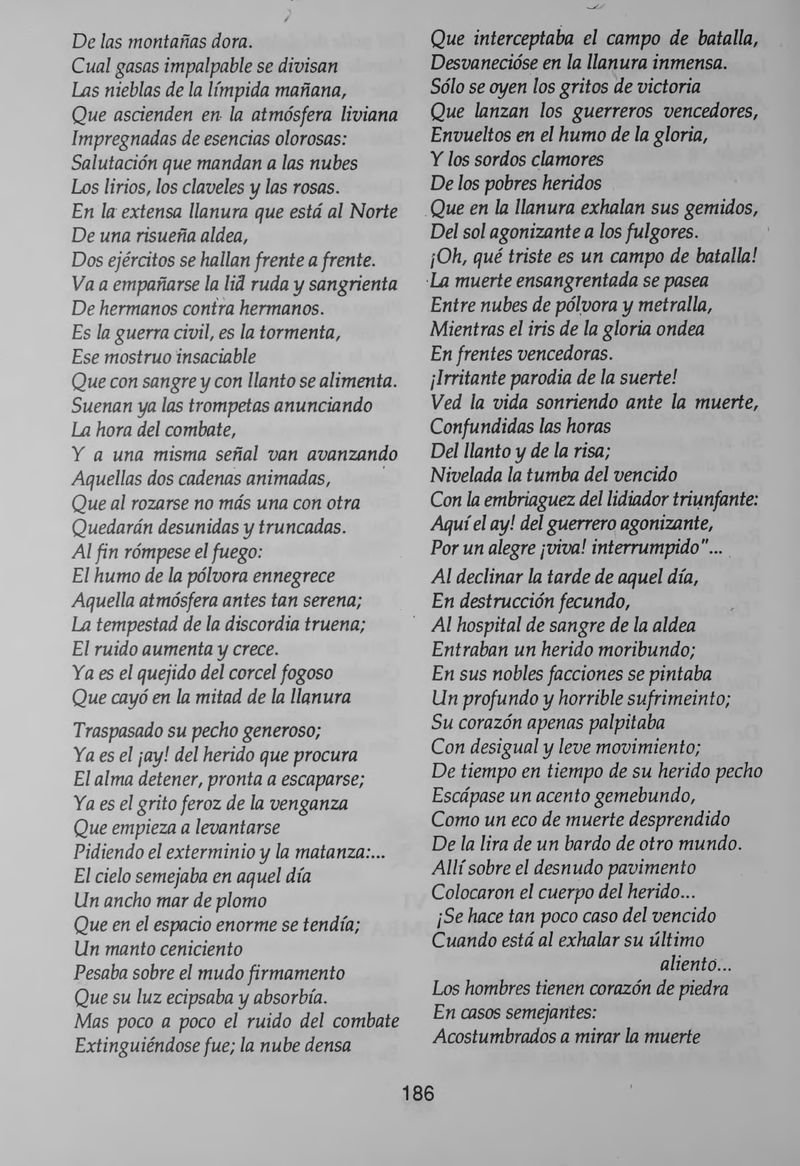 De las montañas dora.
Cual gasas impalpable se divisan
Las nieblas de la límpida mañana,
Que ascienden en la atmósfera liviana
Impregnadas de esencias olorosas:
Salutación que mandan a las nubes
Los lirios, los claveles y las rosas.
En la extensa llanura que está al Norte
De una risueña aldea,
Dos ejércitos se hallan frente a frente.
Va a empañarse la lid ruda y sangrienta
De hermanos contra hermanos.
Es la guerra civil, es la tormenta,
Ese mostruo insaciable
Que con sangre y con llanto se alimenta.
Suenan ya las trompetas anunciando
La hora del combate,
Y a una misma señal van avanzando
Aquellas dos cadenas animadas,
Que al rozarse no más una con otra
Quedarán desunidas y truncadas.
Al fin rómpese el fuego:
El humo de la pólvora ennegrece
Aquella atmósfera antes tan serena;
La tempestad de la discordia truena;
El ruido aumenta y crece.
Ya es el quejido del corcel fogoso
Que cayó en la mitad de la llanura
Traspasado su pecho generoso;
Ya es el ¡ay! del herido que procura
El alma detener, pronta a escaparse;
Ya es el grito feroz de la venganza
Que empieza a levantarse
Pidiendo el exterminio y la matanza:...
El cielo semejaba en aquel día
Un ancho mar de plomo
Que en el espacio enorme se tendía;
Un manto ceniciento
Pesaba sobre el mudo firmamento
Que su luz ecipsaba y absorbía.
Mas poco a poco el ruido del combate
Extinguiéndose fue; la nube densa
Que interceptaba el campo de batalla,
Desvanecióse en la llanura inmensa.
Sólo se oyen los gritos de victoria
Que lanzan los guerreros vencedores,
Envueltos en el humo de la gloria,
Y los sordos clamores
De los pobres heridos
Que en la llanura exhalan sus gemidos,
Del sol agonizante a los fulgores.
¡Oh, qué triste es un campo de batalla!
La muerte ensangrentada se pasea
Entre nubes de pólvora y metralla,
Mientras el iris de la gloria ondea
En frentes vencedoras.
¡Irritante parodia de la suerte!
Ved la vida sonriendo ante la muerte,
Confundidas las horas
Del llanto y de la risa;
Nivelada la tumba del vencido
Con la embriaguez del lidiador triunfante:
Aquí el ay! del guerrero agonizante,
Por un alegre ¡viva! interrumpido"...
Al declinar la tarde de aquel día,
En destrucción fecundo,
Al hospital de sangre de la aldea
Entraban un herido moribundo;
En sus nobles facciones se pintaba
Un profundo y horrible sufrimeinto;
Su corazón apenas palpitaba
Con desigual y leve movimiento;
De tiempo en tiempo de su herido pecho
Escápase un acento gemebundo,
Como un eco de muerte desprendido
De la lira de un bardo de otro mundo.
Allí sobre el desnudo pavimento
Colocaron el cuerpo del herido...
¡Se hace tan poco caso del vencido
Cuando está al exhalar su último aliento...
Los hombres tienen corazón de piedra
En casos semejantes:
Acostumbrados a mirar la muerte

186